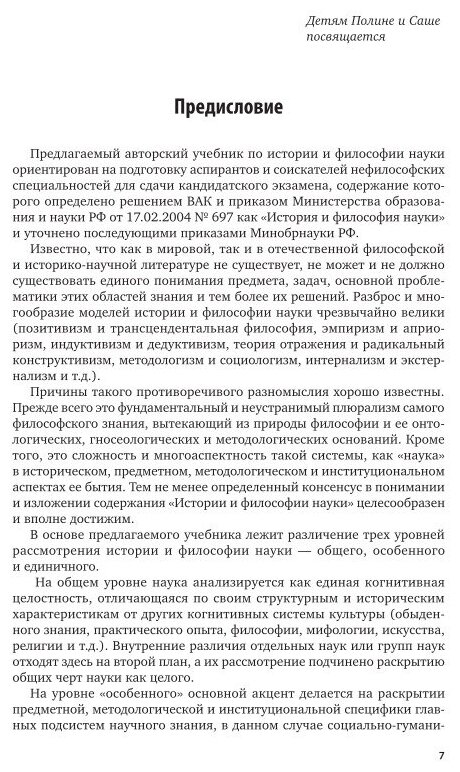 Детям Полине и Саше посвящается

Предисловие

Предлагаемый авторский учебник по истории и философии науки ориентирован на подготовку аспирантов и соискателей нефилософских специальностей для сдачи кандидатского экзамена, содержание которого определено решением ВАК и приказом Министерства образования и науки РФ от 17.02.2004 № 697 как «История и философия науки» и уточнено последующими приказами Минобрнауки РФ.

Известно, что как в мировой, так и в отечественной философской и историко-научной литературе не существует, не может и не должно существовать единого понимания предмета, задач, основной проблематики этих областей знания и тем более их решений. Разброс и многообразие моделей истории и философии науки чрезвычайно велики (позитивизм и трансцендентальная философия, эмпиризм и априоризм, индуктивизм и дедуктивизм, теория отражения и радикальный конструктивизм, методологизм и социологизм, интернализм и экстернализм и т.д.).

Причины такого противоречивого разномыслия хорошо известны. Прежде всего это фундаментальный и неустранимый плюрализм самого философского знания, вытекающий из природы философии и ее онтологических, гносеологических и методологических оснований. Кроме того, это сложность и многоаспектность такой системы, как «наука» в историческом, предметном, методологическом и институциональном аспектах ее бытия. Тем не менее определенный консенсус в понимании и изложении содержания «Истории и философии науки» целесообразен и вполне достижим.

В основе предлагаемого учебника лежит различение трех уровней рассмотрения истории и философии науки — общего, особенного и единичного.

На общем уровне наука анализируется как единая когнитивная целостность, отличающаяся по своим структурным и историческим характеристикам от других когнитивных системы культуры (обыденного знания, практического опыта, философии, мифологии, искусства, религии и т.д.). Внутренние различия отдельных наук или групп наук отходят здесь на второй план, а их рассмотрение подчинено раскрытию общих черт науки как целого.

На уровне «особенного» основной акцент делается на раскрытии предметной, методологической и институциональной специфики главных подсистем научного знания, в данном случае социально-гумани-

7